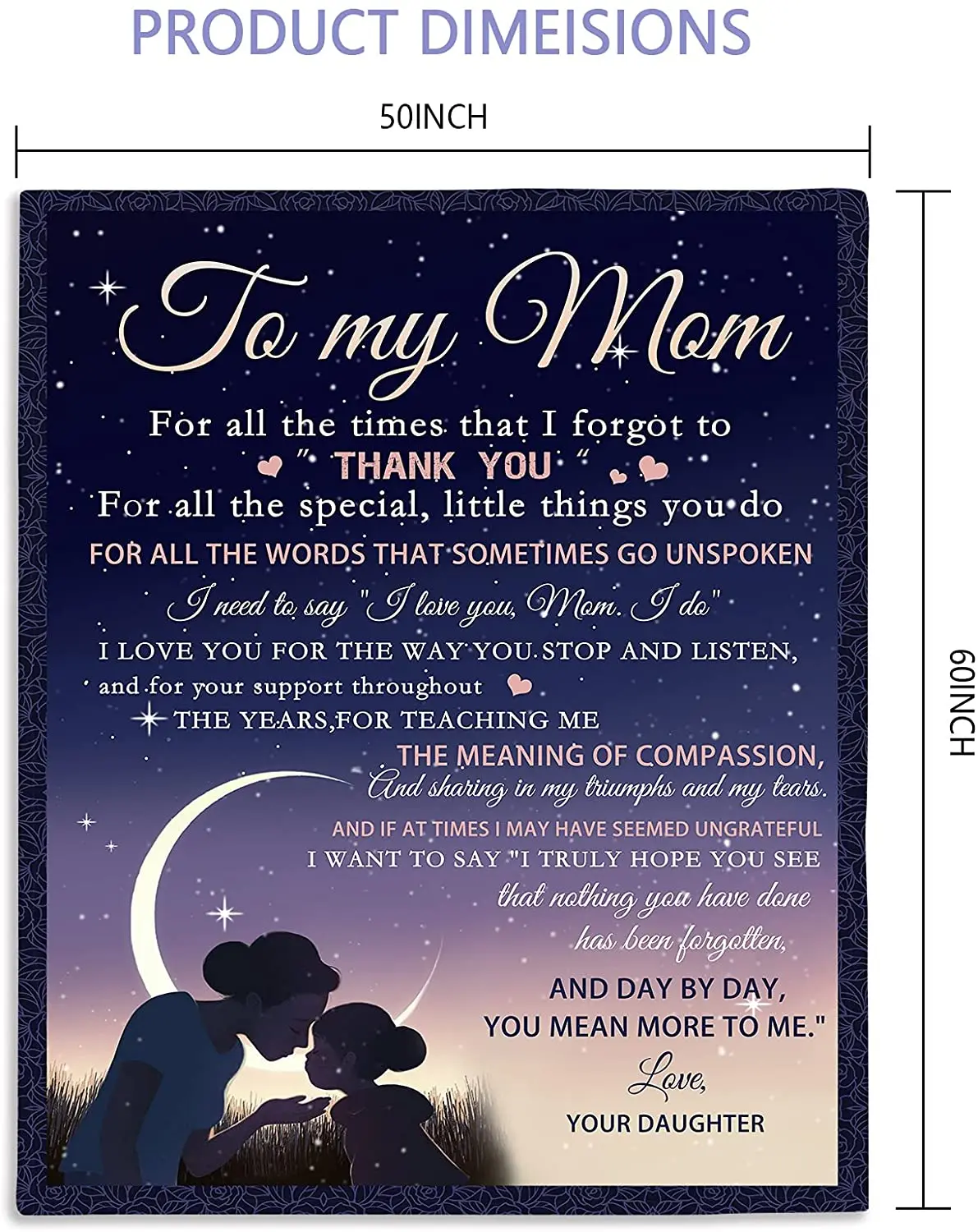 PRODUCT DIMEISIONS

50INCH

60INCH

To my Mom

For all the times that I forgot to

" THANK YOU "

For all the special, little things you do

FOR ALL THE WORDS THAT SOMETIMES GO UNSPOKEN

I need to say "I love you, Mom. I do"

I LOVE YOU FOR THE WAY YOU STOP AND LISTEN,

and for your support throughout

THE YEARS,FOR TEACHING ME

THE MEANING OF COMPASSION,

And sharing in my triumphs and my tears.

AND IF AT TIMES I MAY HAVE SEEMED UNGRATEFUL

I WANT TO SAY "I TRULY HOPE YOU SEE

that nothing you have done

has been forgotten,

AND DAY BY DAY,

YOU MEAN MORE TO ME."

Love,

YOUR DAUGHTER